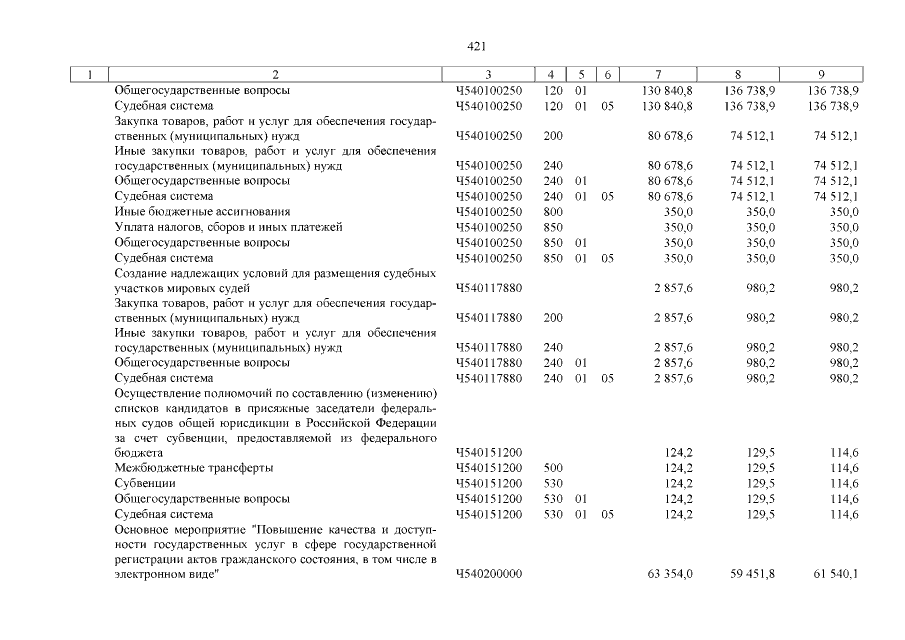 421

| 1 | 2 | 3 | 4 | 5 | 6 | 7 | 8 | 9 |
|---|---|---|---|---|---|---|---|---|
| | Общегосударственные вопросы | Ч540100250 | 120 | 01 | | 130 840,8 | 136 738,9 | 136 738,9 |
| | Судебная система | Ч540100250 | 120 | 01 | 05 | 130 840,8 | 136 738,9 | 136 738,9 |
| | Закупка товаров, работ и услуг для обеспечения государственных (муниципальных) нужд | Ч540100250 | 200 | | | 80 678,6 | 74 512,1 | 74 512,1 |
| | Иные закупки товаров, работ и услуг для обеспечения государственных (муниципальных) нужд | Ч540100250 | 240 | | | 80 678,6 | 74 512,1 | 74 512,1 |
| | Общегосударственные вопросы | Ч540100250 | 240 | 01 | | 80 678,6 | 74 512,1 | 74 512,1 |
| | Судебная система | Ч540100250 | 240 | 01 | 05 | 80 678,6 | 74 512,1 | 74 512,1 |
| | Иные бюджетные ассигнования | Ч540100250 | 800 | | | 350,0 | 350,0 | 350,0 |
| | Уплата налогов, сборов и иных платежей | Ч540100250 | 850 | | | 350,0 | 350,0 | 350,0 |
| | Общегосударственные вопросы | Ч540100250 | 850 | 01 | | 350,0 | 350,0 | 350,0 |
| | Судебная система | Ч540100250 | 850 | 01 | 05 | 350,0 | 350,0 | 350,0 |
| | Создание надлежащих условий для размещения судебных участков мировых судей | Ч540117880 | | | | 2 857,6 | 980,2 | 980,2 |
| | Закупка товаров, работ и услуг для обеспечения государственных (муниципальных) нужд | Ч540117880 | 200 | | | 2 857,6 | 980,2 | 980,2 |
| | Иные закупки товаров, работ и услуг для обеспечения государственных (муниципальных) нужд | Ч540117880 | 240 | | | 2 857,6 | 980,2 | 980,2 |
| | Общегосударственные вопросы | Ч540117880 | 240 | 01 | | 2 857,6 | 980,2 | 980,2 |
| | Судебная система | Ч540117880 | 240 | 01 | 05 | 2 857,6 | 980,2 | 980,2 |
| | Осуществление полномочий по составлению (изменению) списков кандидатов в присяжные заседатели федеральных судов общей юрисдикции в Российской Федерации за счет субвенции, предоставляемой из федерального бюджета | Ч540151200 | | | | 124,2 | 129,5 | 114,6 |
| | Межбюджетные трансферты | Ч540151200 | 500 | | | 124,2 | 129,5 | 114,6 |
| | Субвенции | Ч540151200 | 530 | | | 124,2 | 129,5 | 114,6 |
| | Общегосударственные вопросы | Ч540151200 | 530 | 01 | | 124,2 | 129,5 | 114,6 |
| | Судебная система | Ч540151200 | 530 | 01 | 05 | 124,2 | 129,5 | 114,6 |
| | Основное мероприятие "Повышение качества и доступности государственных услуг в сфере государственной регистрации актов гражданского состояния, в том числе в электронном виде" | Ч540200000 | | | | 63 354,0 | 59 451,8 | 61 540,1 |